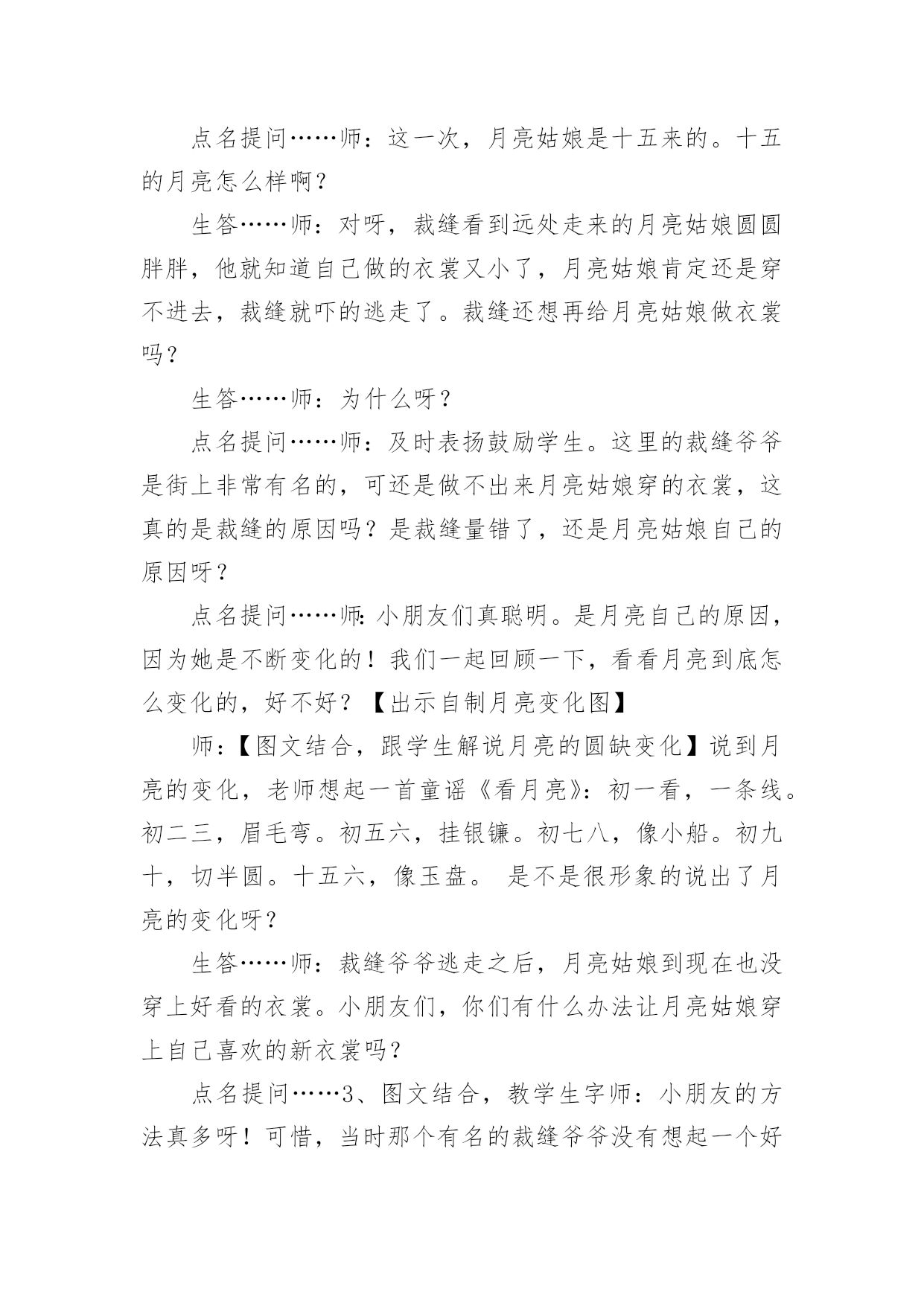 点名提问……师：这一次，月亮姑娘是十五来的。十五的月亮怎么样啊？

生答……师：对呀，裁缝看到远处走来的月亮姑娘圆圆胖胖，他就知道自己做的衣裳又小了，月亮姑娘肯定还是穿不进去，裁缝就吓的逃走了。裁缝还想再给月亮姑娘做衣裳吗？

生答……师：为什么呀？

点名提问……师：及时表扬鼓励学生。这里的裁缝爷爷是街上非常有名的，可还是做不出来月亮姑娘穿的衣裳，这真的是裁缝的原因吗？是裁缝量错了，还是月亮姑娘自己的原因呀？

点名提问……师:小朋友们真聪明。是月亮自己的原因，因为她是不断变化的！我们一起回顾一下，看看月亮到底怎么变化的，好不好？【出示自制月亮变化图】

师：【图文结合，跟学生解说月亮的圆缺变化】说到月亮的变化，老师想起一首童谣《看月亮》：初一看，一条线。初二三，眉毛弯。初五六，挂银镰。初七八，像小船。初九十，切半圆。十五六，像玉盘。 是不是很形象的说出了月亮的变化呀？

生答……师：裁缝爷爷逃走之后，月亮姑娘到现在也没穿上好看的衣裳。小朋友们，你们有什么办法让月亮姑娘穿上自己喜欢的新衣裳吗？

点名提问……3、图文结合，教学生字师：小朋友的方法真多呀！可惜，当时那个有名的裁缝爷爷没有想起一个好